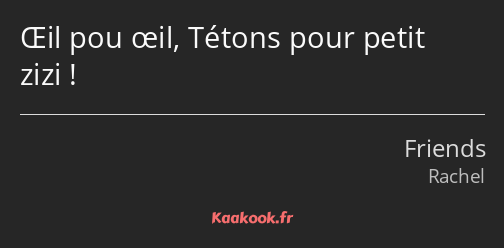 Œil pou œil, Tétons pour petit zizi !

Friends
Rachel

Kaakook.fr